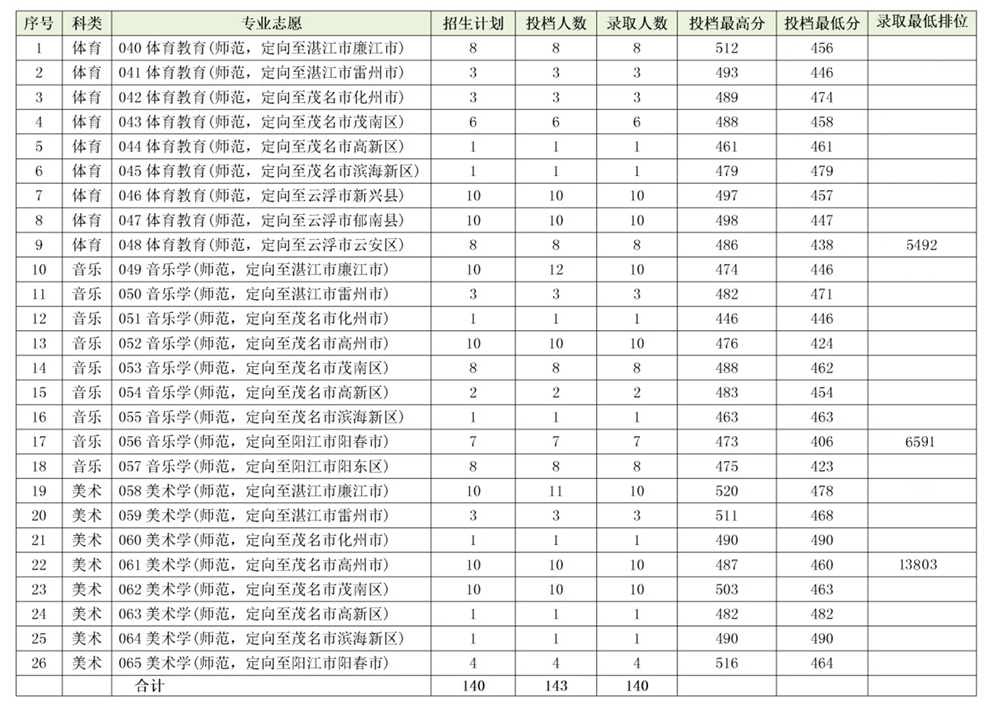 | 序号 | 科类 | 专业志愿 | 招生计划 | 投档人数 | 录取人数 | 投档最高分 | 投档最低分 | 录取最低排位 |
|---|---|---|---|---|---|---|---|---|
| 1 | 体育 | 040 体育教育(师范，定向至湛江市廉江市) | 8 | 8 | 8 | 512 | 456 | |
| 2 | 体育 | 041 体育教育(师范，定向至湛江市雷州市) | 3 | 3 | 3 | 493 | 446 | |
| 3 | 体育 | 042 体育教育(师范，定向至茂名市化州市) | 3 | 3 | 3 | 489 | 474 | |
| 4 | 体育 | 043 体育教育(师范，定向至茂名市茂南区) | 6 | 6 | 6 | 488 | 458 | |
| 5 | 体育 | 044 体育教育(师范，定向至茂名市高新区) | 1 | 1 | 1 | 461 | 461 | |
| 6 | 体育 | 045 体育教育(师范，定向至茂名市滨海新区) | 1 | 1 | 1 | 479 | 479 | |
| 7 | 体育 | 046 体育教育(师范，定向至云浮市新兴县) | 10 | 10 | 10 | 497 | 457 | |
| 8 | 体育 | 047 体育教育(师范，定向至云浮市郁南县) | 10 | 10 | 10 | 498 | 447 | |
| 9 | 体育 | 048 体育教育(师范，定向至云浮市云安区) | 8 | 8 | 8 | 486 | 438 | 5492 |
| 10 | 音乐 | 049 音乐学(师范，定向至湛江市廉江市) | 10 | 12 | 10 | 474 | 446 | |
| 11 | 音乐 | 050 音乐学(师范，定向至湛江市雷州市) | 3 | 3 | 3 | 482 | 471 | |
| 12 | 音乐 | 051 音乐学(师范，定向至茂名市化州市) | 1 | 1 | 1 | 446 | 446 | |
| 13 | 音乐 | 052 音乐学(师范，定向至茂名市高州市) | 10 | 10 | 10 | 476 | 424 | |
| 14 | 音乐 | 053 音乐学(师范，定向至茂名市茂南区) | 8 | 8 | 8 | 488 | 462 | |
| 15 | 音乐 | 054 音乐学(师范，定向至茂名市高新区) | 2 | 2 | 2 | 483 | 454 | |
| 16 | 音乐 | 055 音乐学(师范，定向至茂名市滨海新区) | 1 | 1 | 1 | 463 | 463 | |
| 17 | 音乐 | 056 音乐学(师范，定向至阳江市阳春市) | 7 | 7 | 7 | 473 | 406 | 6591 |
| 18 | 音乐 | 057 音乐学(师范，定向至阳江市阳东区) | 8 | 8 | 8 | 475 | 423 | |
| 19 | 美术 | 058 美术学(师范，定向至湛江市廉江市) | 10 | 11 | 10 | 520 | 478 | |
| 20 | 美术 | 059 美术学(师范，定向至湛江市雷州市) | 3 | 3 | 3 | 511 | 468 | |
| 21 | 美术 | 060 美术学(师范，定向至茂名市化州市) | 1 | 1 | 1 | 490 | 490 | |
| 22 | 美术 | 061 美术学(师范，定向至茂名市高州市) | 10 | 10 | 10 | 487 | 460 | 13803 |
| 23 | 美术 | 062 美术学(师范，定向至茂名市茂南区) | 10 | 10 | 10 | 503 | 463 | |
| 24 | 美术 | 063 美术学(师范，定向至茂名市高新区) | 1 | 1 | 1 | 482 | 482 | |
| 25 | 美术 | 064 美术学(师范，定向至茂名市滨海新区) | 1 | 1 | 1 | 490 | 490 | |
| 26 | 美术 | 065 美术学(师范，定向至阳江市阳春市) | 4 | 4 | 4 | 516 | 464 | |
| | | 合计 | 140 | 143 | 140 | | | |